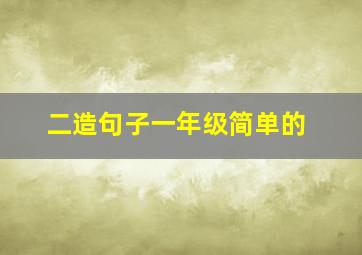 二造句子一年级简单的